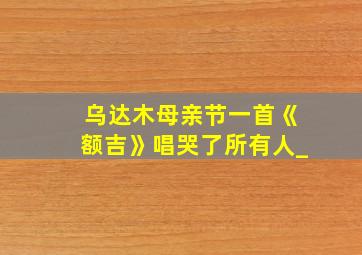 乌达木母亲节一首《额吉》唱哭了所有人_